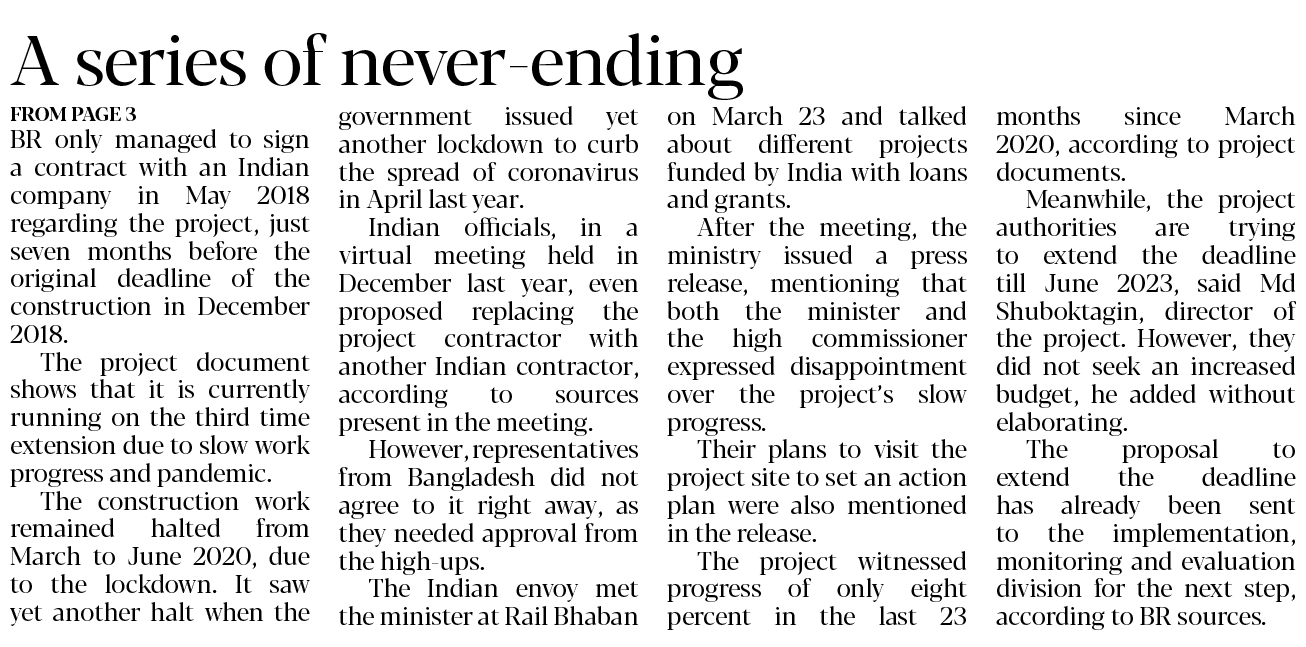 A series of never-ending

FROM PAGE 3

BR only managed to sign a contract with an Indian company in May 2018 regarding the project, just seven months before the original deadline of the construction in December 2018.

The project document shows that it is currently running on the third time extension due to slow work progress and pandemic.

The construction work remained halted from March to June 2020, due to the lockdown. It saw yet another halt when the government issued yet another lockdown to curb the spread of coronavirus in April last year.

Indian officials, in a virtual meeting held in December last year, even proposed replacing the project contractor with another Indian contractor, according to sources present in the meeting.

However, representatives from Bangladesh did not agree to it right away, as they needed approval from the high-ups.

The Indian envoy met the minister at Rail Bhaban on March 23 and talked about different projects funded by India with loans and grants.

After the meeting, the ministry issued a press release, mentioning that both the minister and the high commissioner expressed disappointment over the project's slow progress.

Their plans to visit the project site to set an action plan were also mentioned in the release.

The project witnessed progress of only eight percent in the last 23 months since March 2020, according to project documents.

Meanwhile, the project authorities are trying to extend the deadline till June 2023, said Md Shuboktagin, director of the project. However, they did not seek an increased budget, he added without elaborating.

The proposal to extend the deadline has already been sent to the implementation, monitoring and evaluation division for the next step, according to BR sources.